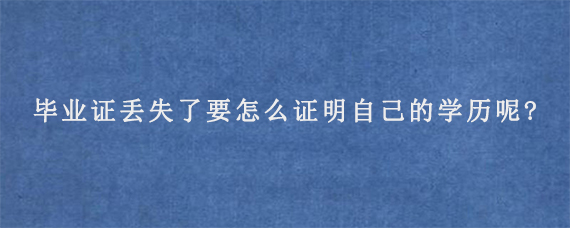 毕业证丢失了要怎么证明自己的学历呢?